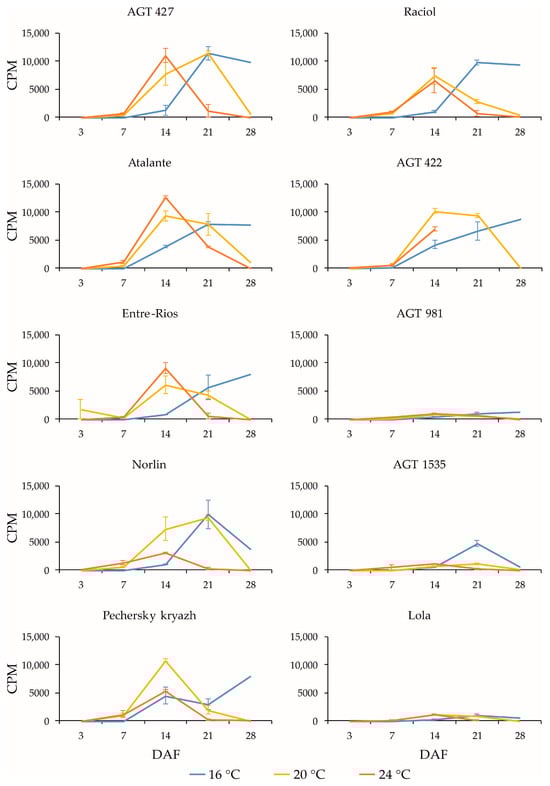 AGT 427

CPM
15,000
10,000
5000
0
3 7 14 21 28

Raciol

15,000
10,000
5000
0
3 7 14 21 28

Atalante

CPM
15,000
10,000
5000
0
3 7 14 21 28

AGT 422

15,000
10,000
5000
0
3 7 14 21 28

Entre-Rios

CPM
15,000
10,000
5000
0
3 7 14 21 28

AGT 981

15,000
10,000
5000
0
3 7 14 21 28

Norlin

CPM
15,000
10,000
5000
0
3 7 14 21 28

AGT 1535

15,000
10,000
5000
0
3 7 14 21 28

Pechersky kryazh

CPM
15,000
10,000
5000
0
3 7 14 21 28
DAF

Lola

15,000
10,000
5000
0
3 7 14 21 28
DAF

16 °C 20 °C 24 °C